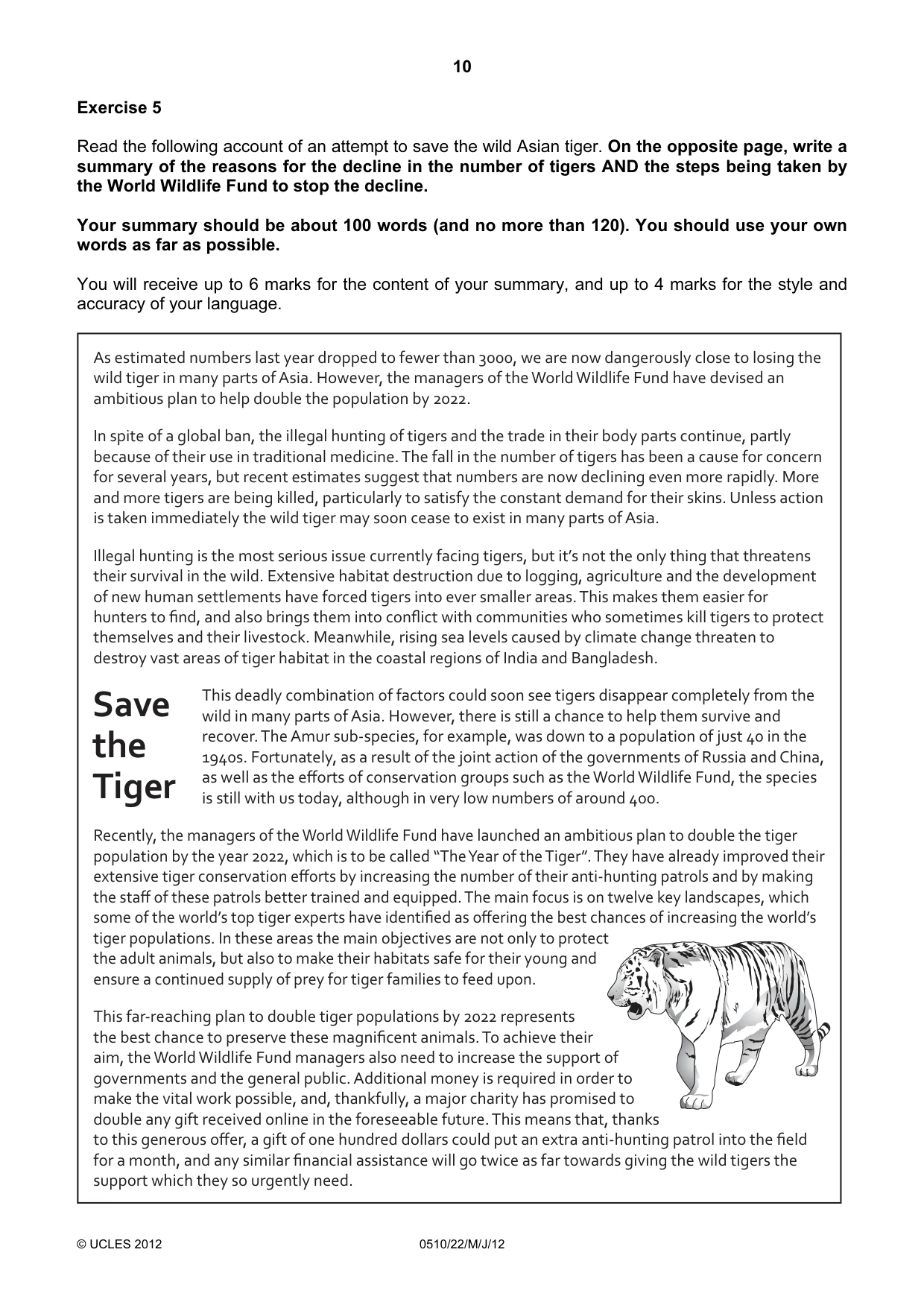 10

Exercise 5

Read the following account of an attempt to save the wild Asian tiger. On the opposite page, write a summary of the reasons for the decline in the number of tigers AND the steps being taken by the World Wildlife Fund to stop the decline.

Your summary should be about 100 words (and no more than 120). You should use your own words as far as possible.

You will receive up to 6 marks for the content of your summary, and up to 4 marks for the style and accuracy of your language.

As estimated numbers last year dropped to fewer than 3000, we are now dangerously close to losing the wild tiger in many parts of Asia. However, the managers of the World Wildlife Fund have devised an ambitious plan to help double the population by 2022.

In spite of a global ban, the illegal hunting of tigers and the trade in their body parts continue, partly because of their use in traditional medicine. The fall in the number of tigers has been a cause for concern for several years, but recent estimates suggest that numbers are now declining even more rapidly. More and more tigers are being killed, particularly to satisfy the constant demand for their skins. Unless action is taken immediately the wild tiger may soon cease to exist in many parts of Asia.

Illegal hunting is the most serious issue currently facing tigers, but it's not the only thing that threatens their survival in the wild. Extensive habitat destruction due to logging, agriculture and the development of new human settlements have forced tigers into ever smaller areas. This makes them easier for hunters to find, and also brings them into conflict with communities who sometimes kill tigers to protect themselves and their livestock. Meanwhile, rising sea levels caused by climate change threaten to destroy vast areas of tiger habitat in the coastal regions of India and Bangladesh.

Save
the
Tiger

This deadly combination of factors could soon see tigers disappear completely from the wild in many parts of Asia. However, there is still a chance to help them survive and recover. The Amur sub-species, for example, was down to a population of just 40 in the 1940s. Fortunately, as a result of the joint action of the governments of Russia and China, as well as the efforts of conservation groups such as the World Wildlife Fund, the species is still with us today, although in very low numbers of around 400.

Recently, the managers of the World Wildlife Fund have launched an ambitious plan to double the tiger population by the year 2022, which is to be called "The Year of the Tiger". They have already improved their extensive tiger conservation efforts by increasing the number of their anti-hunting patrols and by making the staff of these patrols better trained and equipped. The main focus is on twelve key landscapes, which some of the world's top tiger experts have identified as offering the best chances of increasing the world's tiger populations. In these areas the main objectives are not only to protect the adult animals, but also to make their habitats safe for their young and ensure a continued supply of prey for tiger families to feed upon.

This far-reaching plan to double tiger populations by 2022 represents the best chance to preserve these magnificent animals. To achieve their aim, the World Wildlife Fund managers also need to increase the support of governments and the general public. Additional money is required in order to make the vital work possible, and, thankfully, a major charity has promised to double any gift received online in the foreseeable future. This means that, thanks to this generous offer, a gift of one hundred dollars could put an extra anti-hunting patrol into the field for a month, and any similar financial assistance will go twice as far towards giving the wild tigers the support which they so urgently need.

© UCLES 2012 0510/22/M/J/12